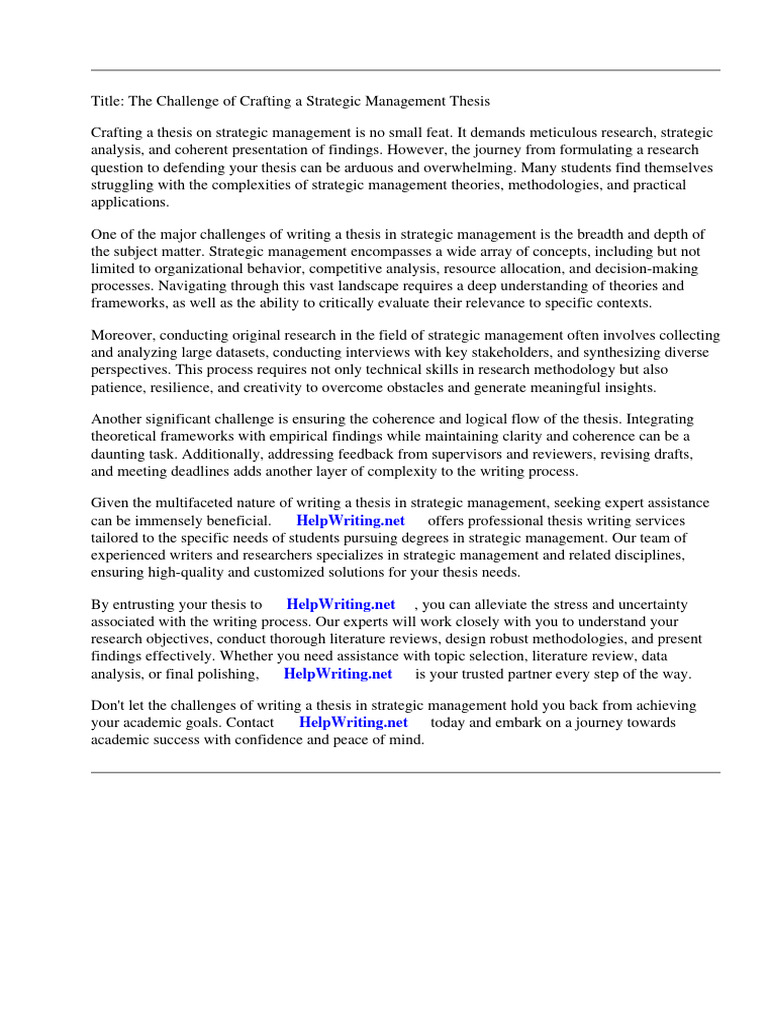 Title: The Challenge of Crafting a Strategic Management Thesis

Crafting a thesis on strategic management is no small feat. It demands meticulous research, strategic analysis, and coherent presentation of findings. However, the journey from formulating a research question to defending your thesis can be arduous and overwhelming. Many students find themselves struggling with the complexities of strategic management theories, methodologies, and practical applications.

One of the major challenges of writing a thesis in strategic management is the breadth and depth of the subject matter. Strategic management encompasses a wide array of concepts, including but not limited to organizational behavior, competitive analysis, resource allocation, and decision-making processes. Navigating through this vast landscape requires a deep understanding of theories and frameworks, as well as the ability to critically evaluate their relevance to specific contexts.

Moreover, conducting original research in the field of strategic management often involves collecting and analyzing large datasets, conducting interviews with key stakeholders, and synthesizing diverse perspectives. This process requires not only technical skills in research methodology but also patience, resilience, and creativity to overcome obstacles and generate meaningful insights.

Another significant challenge is ensuring the coherence and logical flow of the thesis. Integrating theoretical frameworks with empirical findings while maintaining clarity and coherence can be a daunting task. Additionally, addressing feedback from supervisors and reviewers, revising drafts, and meeting deadlines adds another layer of complexity to the writing process.

Given the multifaceted nature of writing a thesis in strategic management, seeking expert assistance can be immensely beneficial. HelpWriting.net offers professional thesis writing services tailored to the specific needs of students pursuing degrees in strategic management. Our team of experienced writers and researchers specializes in strategic management and related disciplines, ensuring high-quality and customized solutions for your thesis needs.

By entrusting your thesis to HelpWriting.net , you can alleviate the stress and uncertainty associated with the writing process. Our experts will work closely with you to understand your research objectives, conduct thorough literature reviews, design robust methodologies, and present findings effectively. Whether you need assistance with topic selection, literature review, data analysis, or final polishing, HelpWriting.net is your trusted partner every step of the way.

Don't let the challenges of writing a thesis in strategic management hold you back from achieving your academic goals. Contact HelpWriting.net today and embark on a journey towards academic success with confidence and peace of mind.